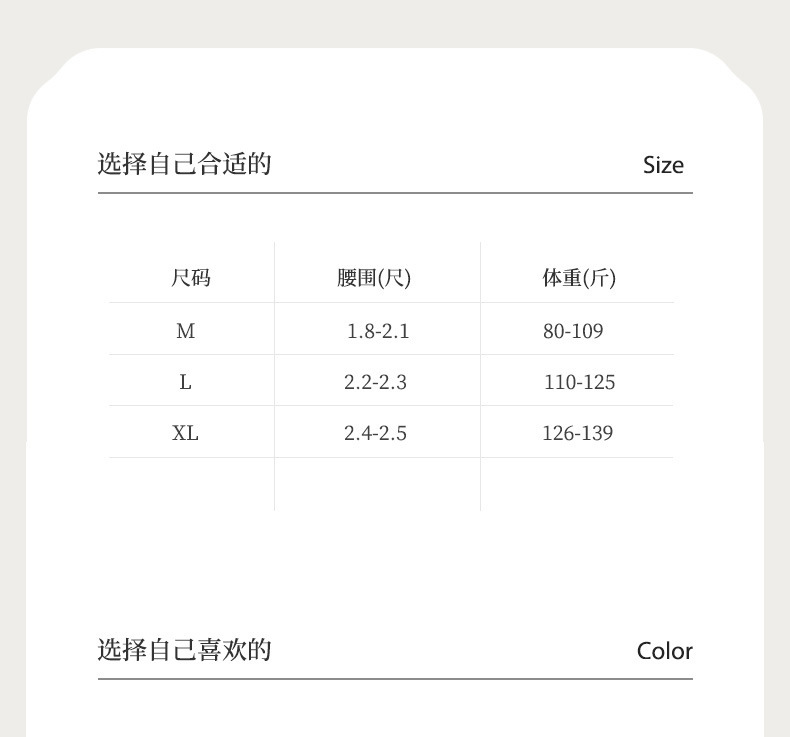 选择自己合适的 Size

| 尺码 | 腰围(尺) | 体重(斤) |
|---|---|---|
| M | 1.8-2.1 | 80-109 |
| L | 2.2-2.3 | 110-125 |
| XL | 2.4-2.5 | 126-139 |
|  |  |  |

选择自己喜欢的 Color